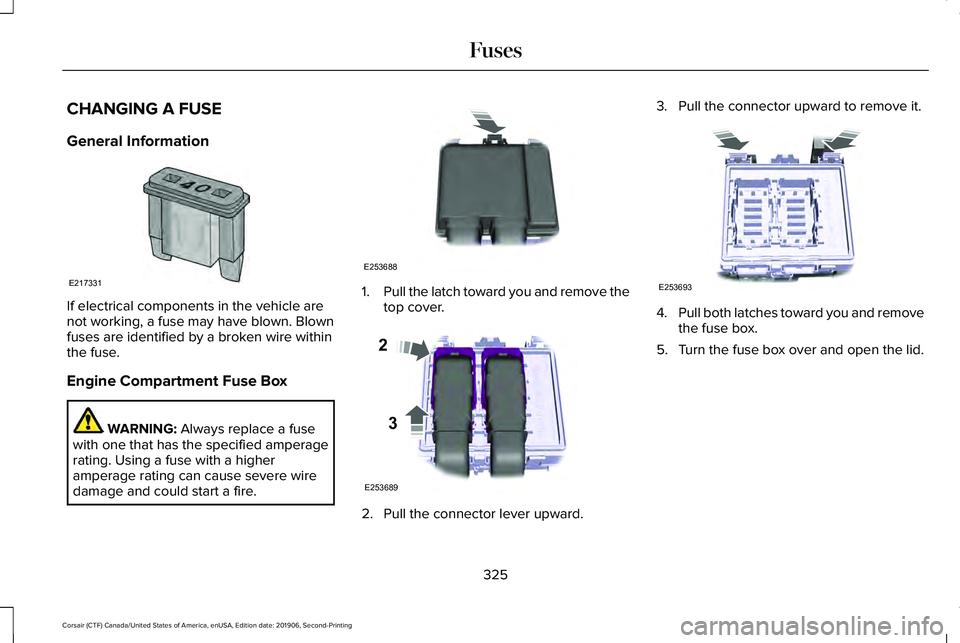 Fuses

CHANGING A FUSE

General Information

40

E217331

If electrical components in the vehicle are not working, a fuse may have blown. Blown fuses are identified by a broken wire within the fuse.

Engine Compartment Fuse Box

WARNING: Always replace a fuse with one that has the specified amperage rating. Using a fuse with a higher amperage rating can cause severe wire damage and could start a fire.

E253688

1. Pull the latch toward you and remove the top cover.

2

3

E253689

2. Pull the connector lever upward.

3. Pull the connector upward to remove it.

E253693

4. Pull both latches toward you and remove the fuse box.

5. Turn the fuse box over and open the lid.

325

Corsair (CTF) Canada/United States of America, enUSA, Edition date: 201906, Second-Printing

carmanualsonline.info